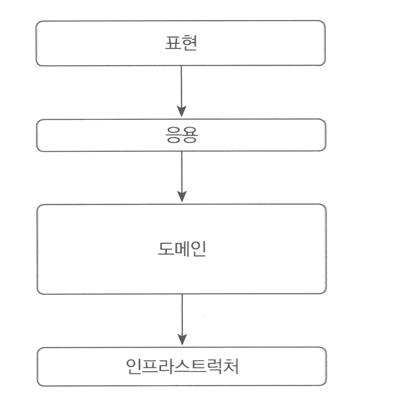 표현

응용

도메인

인프라스트럭처